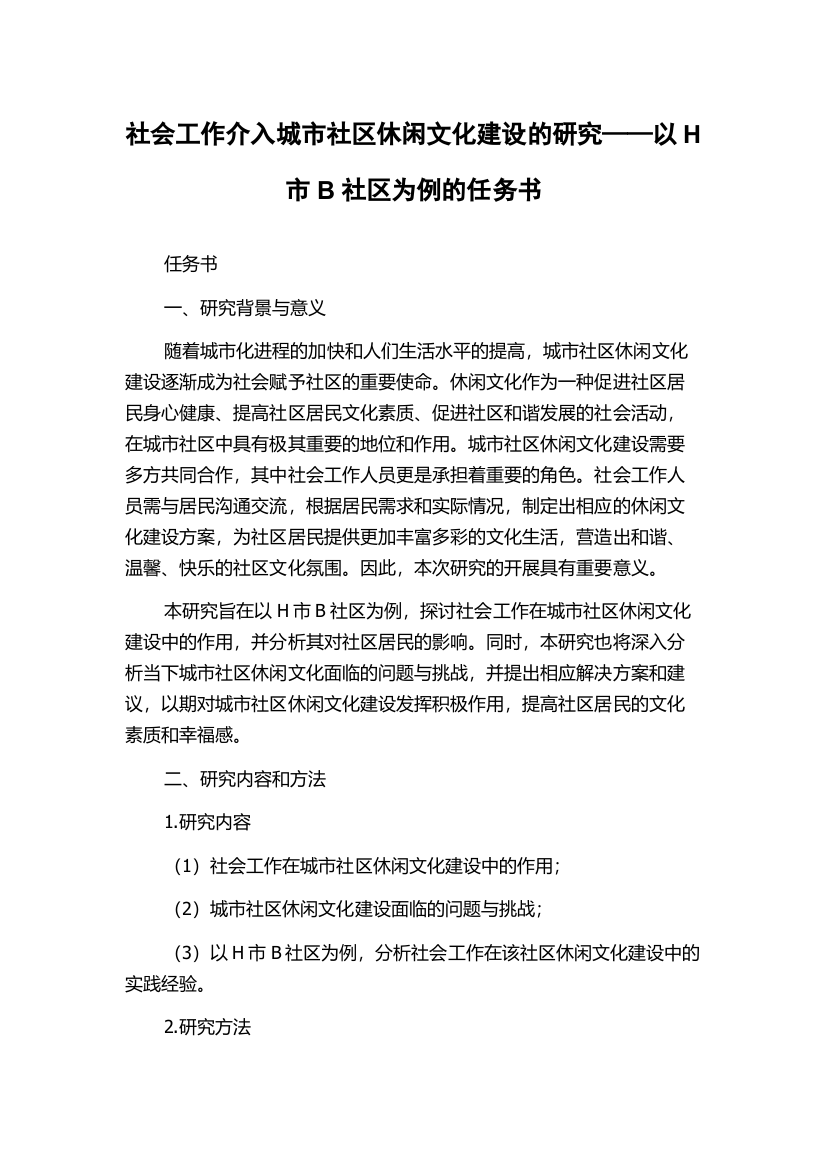 社会工作介入城市社区休闲文化建设的研究——以 H 市 B 社区为例的任务书

任务书

一、研究背景与意义

随着城市化进程的加快和人们生活水平的提高，城市社区休闲文化建设逐渐成为社会赋予社区的重要使命。休闲文化作为一种促进社区居民身心健康、提高社区居民文化素质、促进社区和谐发展的社会活动，在城市社区中具有极其重要的地位和作用。城市社区休闲文化建设需要多方共同合作，其中社会工作人员更是承担着重要的角色。社会工作人员需与居民沟通交流，根据居民需求和实际情况，制定出相应的休闲文化建设方案，为社区居民提供更加丰富多彩的文化生活，营造出和谐、温馨、快乐的社区文化氛围。因此，本次研究的开展具有重要意义。

本研究旨在以 H 市 B 社区为例，探讨社会工作在城市社区休闲文化建设中的作用，并分析其对社区居民的影响。同时，本研究也将深入分析当下城市社区休闲文化面临的问题与挑战，并提出相应解决方案和建议，以期对城市社区休闲文化建设发挥积极作用，提高社区居民的文化素质和幸福感。

二、研究内容和方法

1.研究内容

（1）社会工作在城市社区休闲文化建设中的作用；

（2）城市社区休闲文化建设面临的问题与挑战；

（3）以 H 市 B 社区为例，分析社会工作在该社区休闲文化建设中的实践经验。

2.研究方法